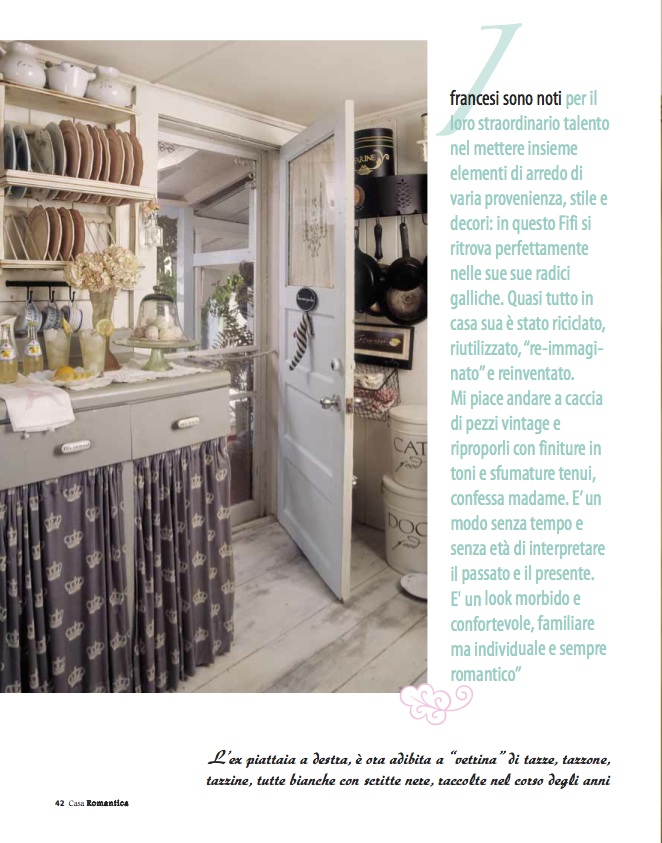 I

francesi sono noti per il loro straordinario talento nel mettere insieme elementi di arredo di varia provenienza, stile e decori: in questo Fifi si ritrova perfettamente nelle sue sue radici galliche. Quasi tutto in casa sua è stato riciclato, riutilizzato, "re-immaginato" e reinventato. Mi piace andare a caccia di pezzi vintage e riproporli con finiture in toni e sfumature tenui, confessa madame. E' un modo senza tempo e senza età di interpretare il passato e il presente. E' un look morbido e confortevole, familiare ma individuale e sempre romantico"

L'ex piattaia a destra, è ora adibita a "vetrina" di tazze, tazzone, tazzine, tutte bianche con scritte nere, raccolte nel corso degli anni

42 Casa Romantica